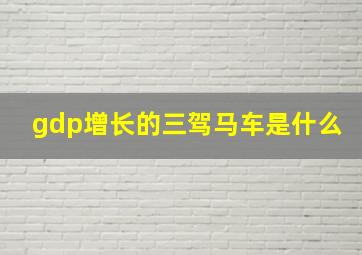 gdp增长的三驾马车是什么